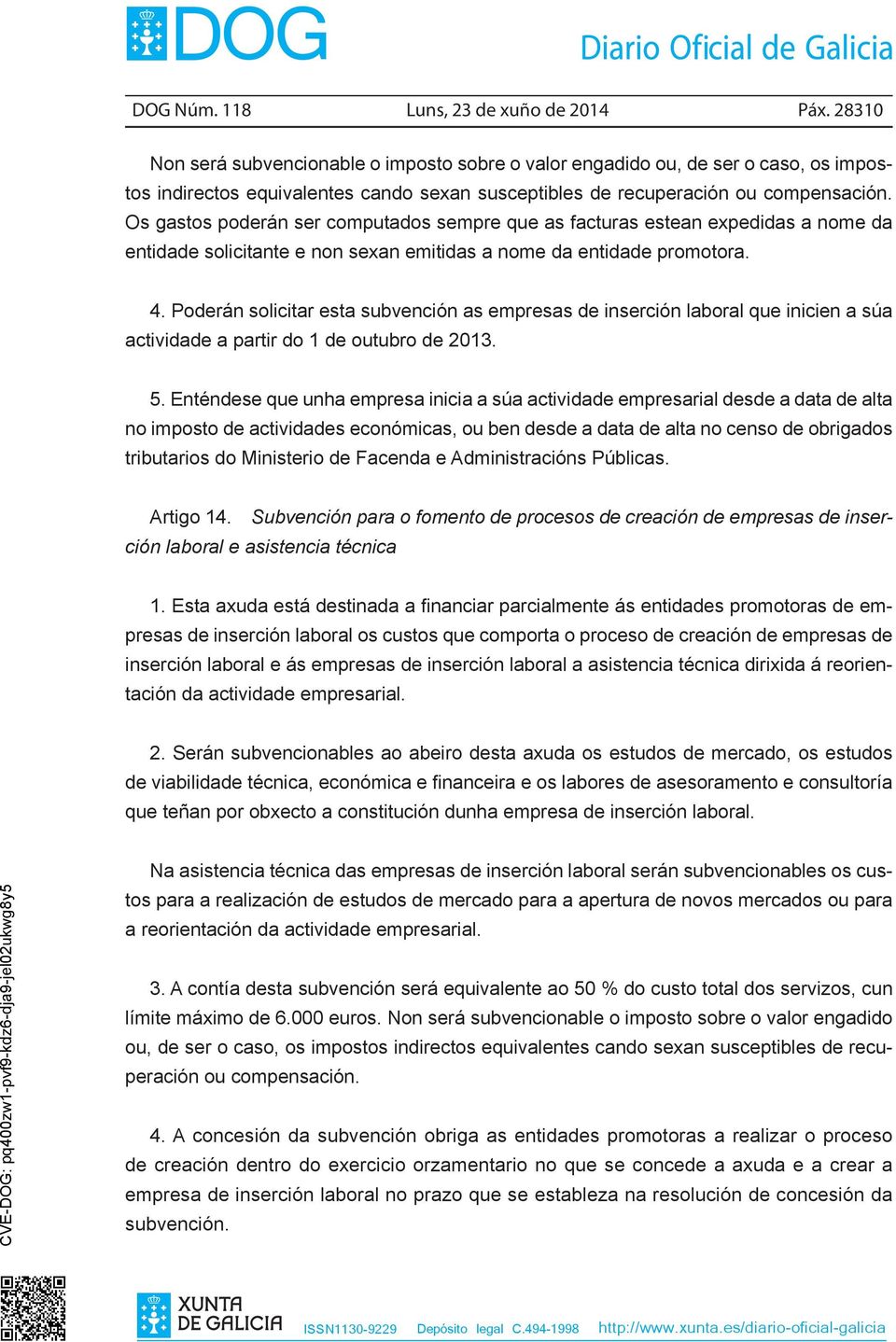 DOG

Diario Oficial de Galicia

DOG Núm. 118 Luns, 23 de xuño de 2014 Páx. 28310

Non será subvencionable o imposto sobre o valor engadido ou, de ser o caso, os impostos indirectos equivalentes cando sexan susceptibles de recuperación ou compensación. Os gastos poderán ser computados sempre que as facturas estean expedidas a nome da entidade solicitante e non sexan emitidas a nome da entidade promotora.

4. Poderán solicitar esta subvención as empresas de inserción laboral que inicien a súa actividade a partir do 1 de outubro de 2013.

5. Enténdese que unha empresa inicia a súa actividade empresarial desde a data de alta no imposto de actividades económicas, ou ben desde a data de alta no censo de obrigados tributarios do Ministerio de Facenda e Administracións Públicas.

Artigo 14. Subvención para o fomento de procesos de creación de empresas de inserción laboral e asistencia técnica

1. Esta axuda está destinada a financiar parcialmente ás entidades promotoras de empresas de inserción laboral os custos que comporta o proceso de creación de empresas de inserción laboral e ás empresas de inserción laboral a asistencia técnica dirixida á reorientación da actividade empresarial.

2. Serán subvencionables ao abeiro desta axuda os estudos de mercado, os estudos de viabilidade técnica, económica e financeira e os labores de asesoramento e consultoría que teñan por obxecto a constitución dunha empresa de inserción laboral.

Na asistencia técnica das empresas de inserción laboral serán subvencionables os custos para a realización de estudos de mercado para a apertura de novos mercados ou para a reorientación da actividade empresarial.

3. A contía desta subvención será equivalente ao 50 % do custo total dos servizos, cun límite máximo de 6.000 euros. Non será subvencionable o imposto sobre o valor engadido ou, de ser o caso, os impostos indirectos equivalentes cando sexan susceptibles de recuperación ou compensación.

4. A concesión da subvención obriga as entidades promotoras a realizar o proceso de creación dentro do exercicio orzamentario no que se concede a axuda e a crear a empresa de inserción laboral no prazo que se estableza na resolución de concesión da subvención.

CVE-DOG: pq400zw1-pvf9-kdz6-dja9-jel02ukwg8y5

XUNTA DE GALICIA ISSN1130-9229 Depósito legal C.494-1998 http://www.xunta.es/diario-oficial-galicia